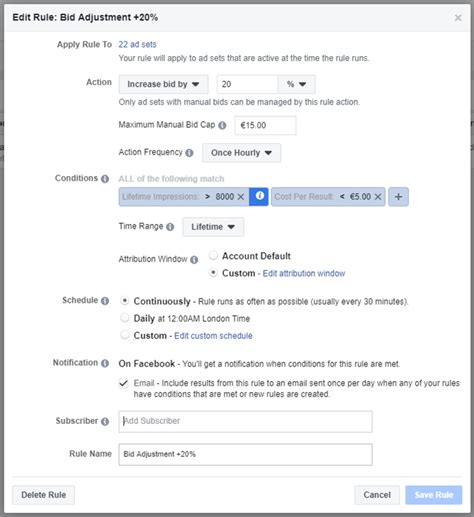 Edit Rule: Bid Adjustment +20%

×

Apply Rule To 22 ad sets
Your rule will apply to ad sets that are active at the time the rule runs.

Action Increase bid by 20 %
Only ad sets with manual bids can be managed by this rule action.

Maximum Manual Bid Cap €15.00

Action Frequency Once Hourly

Conditions ALL of the following match
Lifetime Impressions: > 8000 × Cost Per Result: < €5.00 × +

Time Range Lifetime

Attribution Window Account Default
Custom - Edit attribution window

Schedule Continuously - Rule runs as often as possible (usually every 30 minutes).
Daily at 12:00AM London Time
Custom - Edit custom schedule

Notification On Facebook - You'll get a notification when conditions for this rule are met.
Email - Include results from this rule to an email sent once per day when any of your rules have conditions that are met or new rules are created.

Subscriber Add Subscriber

Rule Name Bid Adjustment +20%

Delete Rule Cancel Save Rule